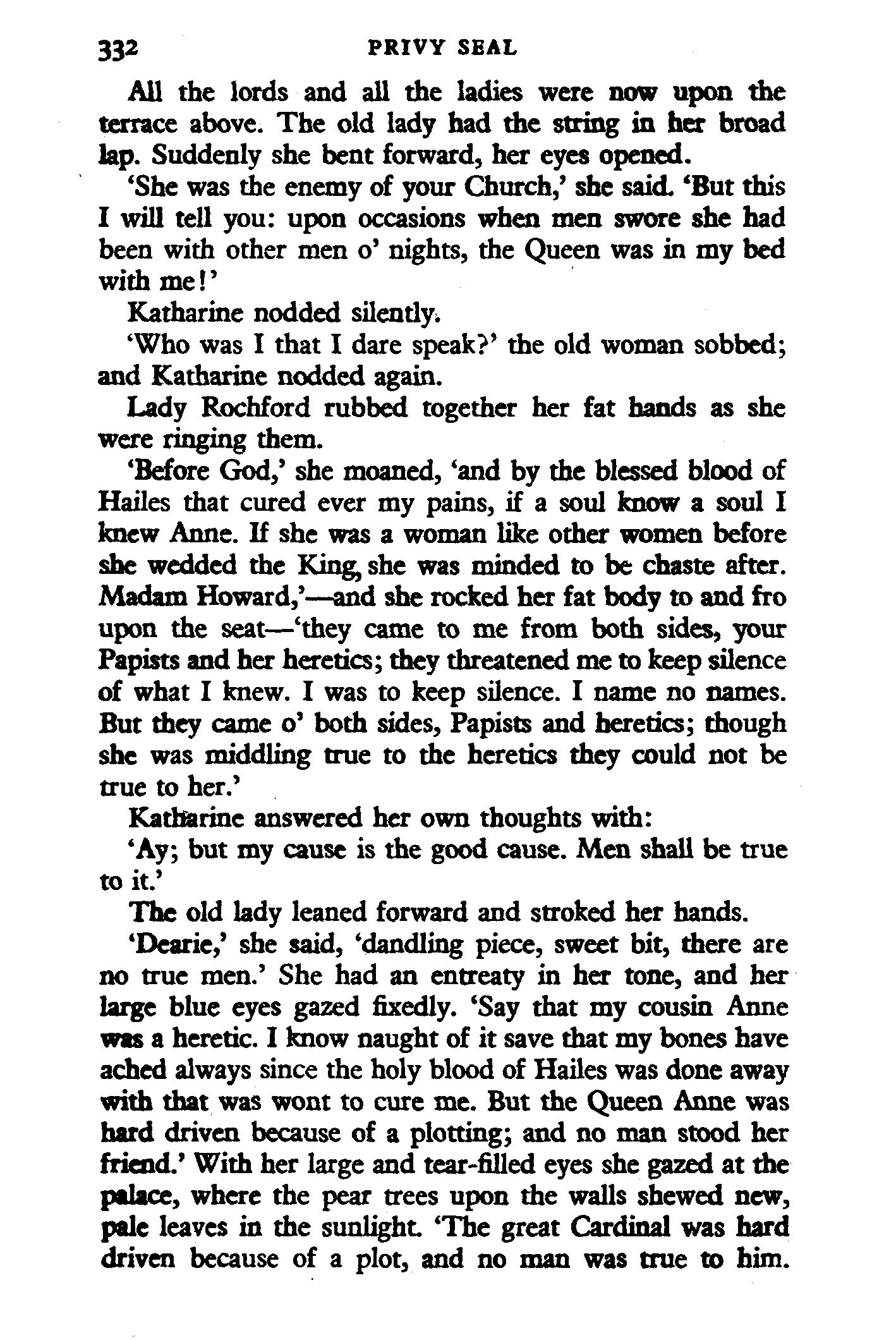 332 PRIVY SEAL

All the lords and all the ladies were now upon the terrace above. The old lady had the string in her broad lap. Suddenly she bent forward, her eyes opened.

'She was the enemy of your Church,' she said. 'But this I will tell you: upon occasions when men swore she had been with other men o' nights, the Queen was in my bed with me!'

Katharine nodded silently.

'Who was I that I dare speak?' the old woman sobbed; and Katharine nodded again.

Lady Rochford rubbed together her fat hands as she were ringing them.

'Before God,' she moaned, 'and by the blessed blood of Hailes that cured ever my pains, if a soul know a soul I knew Anne. If she was a woman like other women before she wedded the King, she was minded to be chaste after. Madam Howard,'—and she rocked her fat body to and fro upon the seat—'they came to me from both sides, your Papists and her heretics; they threatened me to keep silence of what I knew. I was to keep silence. I name no names. But they came o' both sides, Papists and heretics; though she was middling true to the heretics they could not be true to her.'

Katharine answered her own thoughts with:

'Ay; but my cause is the good cause. Men shall be true to it.'

The old lady leaned forward and stroked her hands.

'Dearie,' she said, 'dandling piece, sweet bit, there are no true men.' She had an entreaty in her tone, and her large blue eyes gazed fixedly. 'Say that my cousin Anne was a heretic. I know naught of it save that my bones have ached always since the holy blood of Hailes was done away with that was wont to cure me. But the Queen Anne was hard driven because of a plotting; and no man stood her friend.' With her large and tear-filled eyes she gazed at the palace, where the pear trees upon the walls shewed new, pale leaves in the sunlight. 'The great Cardinal was hard driven because of a plot, and no man was true to him.